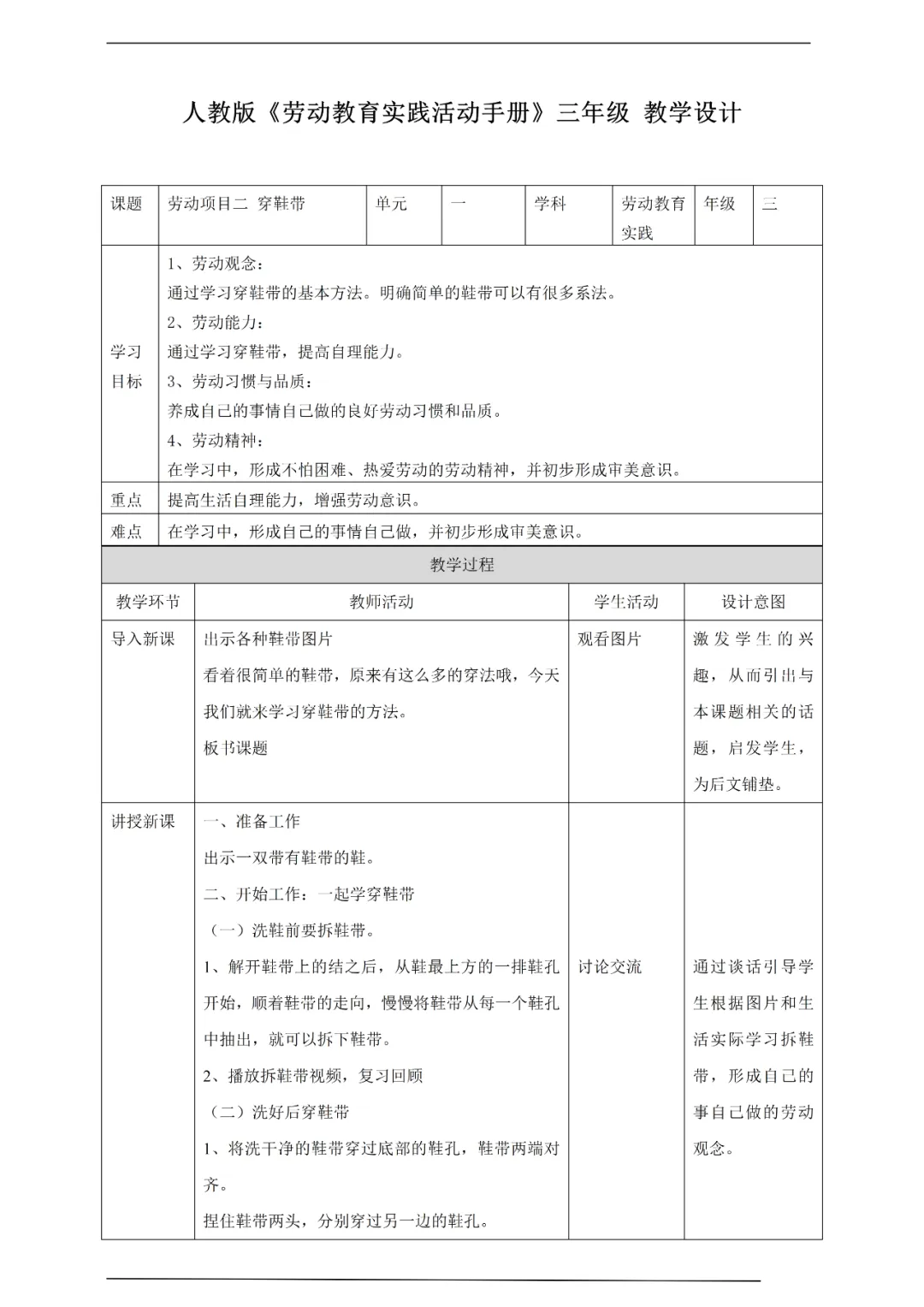 人教版《劳动教育实践活动手册》三年级 教学设计

| 课题 | 劳动项目二 穿鞋带 | 单元 | 一 | 学科 | 劳动教育实践 | 年级 | 三 |
|---|---|---|---|---|---|---|---|
| 学习目标 | 1、劳动观念：<br>通过学习穿鞋带的基本方法。明确简单的鞋带可以有很多系法。<br>2、劳动能力：<br>通过学习穿鞋带，提高自理能力。<br>3、劳动习惯与品质：<br>养成自己的事情自己做的良好劳动习惯和品质。<br>4、劳动精神：<br>在学习中，形成不怕困难、热爱劳动的劳动精神，并初步形成审美意识。 | | | | | | |
| 重点 | 提高生活自理能力，增强劳动意识。 | | | | | | |
| 难点 | 在学习中，形成自己的事情自己做，并初步形成审美意识。 | | | | | | |

教学过程

| 教学环节 | 教师活动 | 学生活动 | 设计意图 |
|---|---|---|---|
| 导入新课 | 出示各种鞋带图片<br>看着很简单的鞋带，原来有这么多的穿法哦，今天我们就来学习穿鞋带的方法。<br>板书课题 | 观看图片 | 激发学生的兴趣，从而引出与本课题相关的话题，启发学生，为后文铺垫。 |
| 讲授新课 | 一、准备工作<br>出示一双带有鞋带的鞋。<br>二、开始工作：一起学穿鞋带<br>（一）洗鞋前要拆鞋带。<br>1、解开鞋带上的结之后，从鞋最上方的一排鞋孔开始，顺着鞋带的走向，慢慢将鞋带从每一个鞋孔中抽出，就可以拆下鞋带。<br>2、播放拆鞋带视频，复习回顾<br>（二）洗好后穿鞋带<br>1、将洗干净的鞋带穿过底部的鞋孔，鞋带两端对齐。<br>捏住鞋带两头，分别穿过另一边的鞋孔。 | 讨论交流 | 通过谈话引导学生根据图片和生活实际学习拆鞋带，形成自己的事自己做的劳动观念。 |